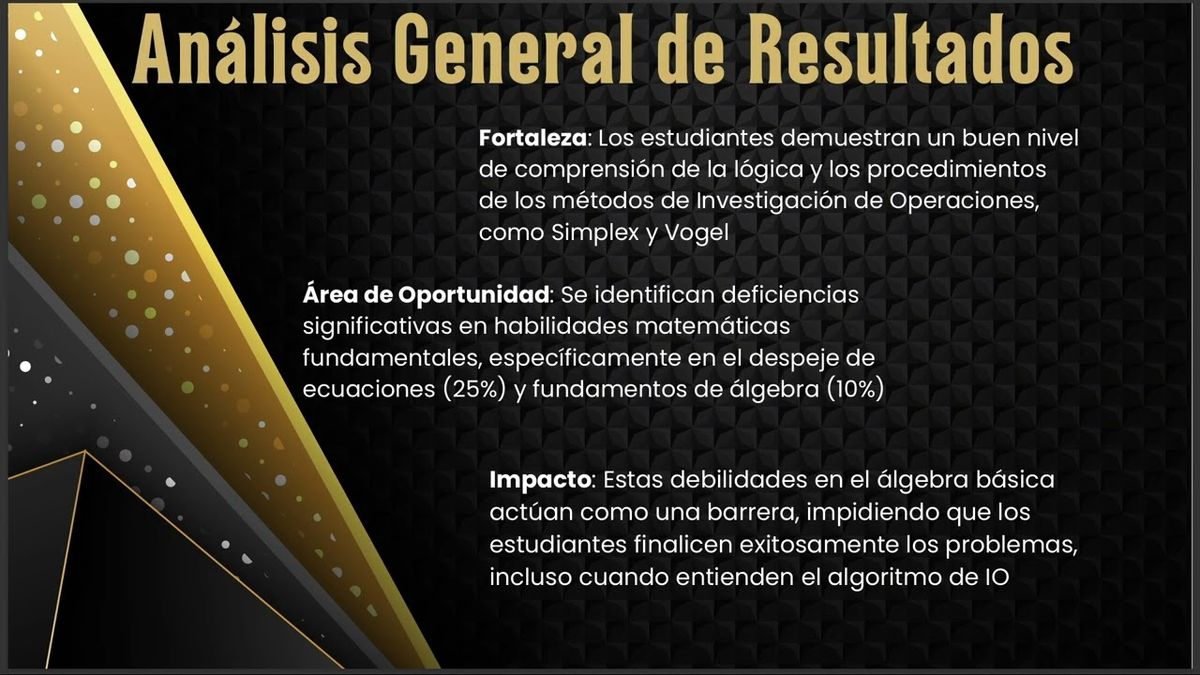 Análisis General de Resultados

Fortaleza: Los estudiantes demuestran un buen nivel de comprensión de la lógica y los procedimientos de los métodos de Investigación de Operaciones, como Simplex y Vogel

Área de Oportunidad: Se identifican deficiencias significativas en habilidades matemáticas fundamentales, específicamente en el despeje de ecuaciones (25%) y fundamentos de álgebra (10%)

Impacto: Estas debilidades en el álgebra básica actúan como una barrera, impidiendo que los estudiantes finalicen exitosamente los problemas, incluso cuando entienden el algoritmo de IO